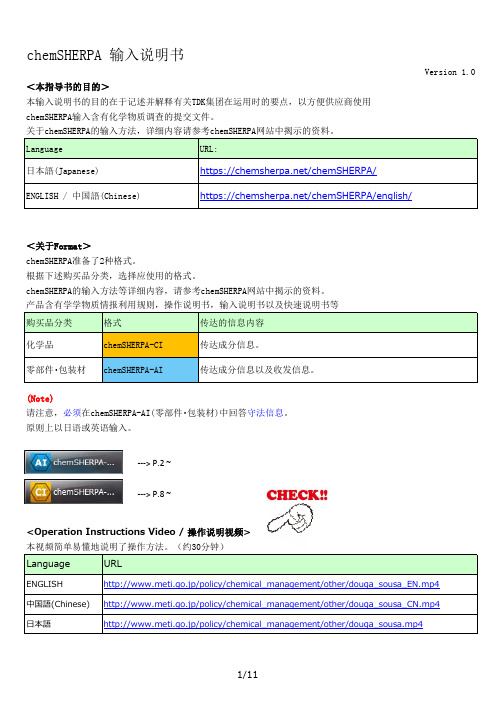 chemSHERPA 输入说明书

Version 1.0

<本指导书的目的>
本输入说明书的目的在于记述并解释有关TDK集团在运用时的要点，以方便供应商使用chemSHERPA输入含有化学物质调查的提交文件。
关于chemSHERPA的输入方法，详细内容请参考chemSHERPA网站中揭示的资料。

| Language | URL: |
|---|---|
| 日本語(Japanese) | https://chemsherpa.net/chemSHERPA/ |
| ENGLISH / 中国語(Chinese) | https://chemsherpa.net/chemSHERPA/english/ |

<关于Format>
chemSHERPA准备了2种格式。
根据下述购买品分类，选择应使用的格式。
chemSHERPA的输入方法等详细内容，请参考chemSHERPA网站中揭示的资料。
产品含有学学物质情报利用规则，操作说明书，输入说明书以及快速说明书等

| 购买品分类 | 格式 | 传达的信息内容 |
|---|---|---|
| 化学品 | chemSHERPA-CI | 传达成分信息。 |
| 零部件·包装材 | chemSHERPA-AI | 传达成分信息以及收发信息。 |

(Note)
请注意，必须在chemSHERPA-AI(零部件·包装材)中回答守法信息。
原则上以日语或英语输入。

AI chemSHERPA-... ---> P.2 ~

CI chemSHERPA-... ---> P.8 ~

CHECK!!

<Operation Instructions Video / 操作说明视频>
本视频简单易懂地说明了操作方法。（约30分钟）

| Language | URL |
|---|---|
| ENGLISH | http://www.meti.go.jp/policy/chemical_management/other/douga_sousa_EN.mp4 |
| 中国語(Chinese) | http://www.meti.go.jp/policy/chemical_management/other/douga_sousa_CN.mp4 |
| 日本語 | http://www.meti.go.jp/policy/chemical_management/other/douga_sousa.mp4 |

1/11